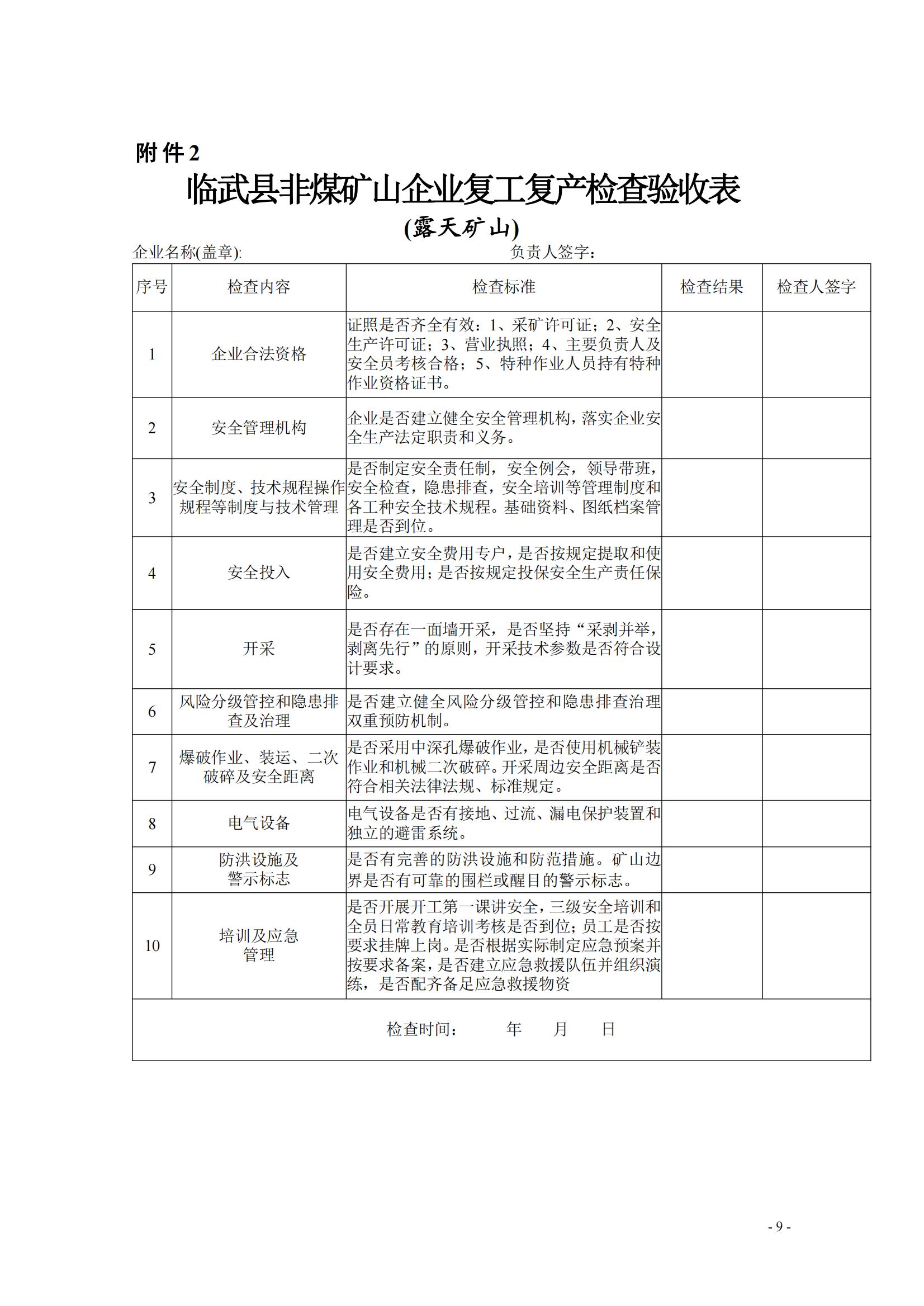 附件2

临武县非煤矿山企业复工复产检查验收表

(露天矿山)

企业名称(盖章): 负责人签字:

| 序号 | 检查内容 | 检查标准 | 检查结果 | 检查人签字 |
|---|---|---|---|---|
| 1 | 企业合法资格 | 证照是否齐全有效：1、采矿许可证；2、安全生产许可证；3、营业执照；4、主要负责人及安全员考核合格；5、特种作业人员持有特种作业资格证书。 | | |
| 2 | 安全管理机构 | 企业是否建立健全安全管理机构，落实企业安全生产法定职责和义务。 | | |
| 3 | 安全制度、技术规程操作规程等制度与技术管理 | 是否制定安全责任制，安全例会，领导带班，安全检查，隐患排查，安全培训等管理制度和各工种安全技术规程。基础资料、图纸档案管理是否到位。 | | |
| 4 | 安全投入 | 是否建立安全费用专户，是否按规定提取和使用安全费用；是否按规定投保安全生产责任保险。 | | |
| 5 | 开采 | 是否存在一面墙开采，是否坚持“采剥并举，剥离先行”的原则，开采技术参数是否符合设计要求。 | | |
| 6 | 风险分级管控和隐患排查及治理 | 是否建立健全风险分级管控和隐患排查治理双重预防机制。 | | |
| 7 | 爆破作业、装运、二次破碎及安全距离 | 是否采用中深孔爆破作业，是否使用机械铲装作业和机械二次破碎。开采周边安全距离是否符合相关法律法规、标准规定。 | | |
| 8 | 电气设备 | 电气设备是否有接地、过流、漏电保护装置和独立的避雷系统。 | | |
| 9 | 防洪设施及警示标志 | 是否有完善的防洪设施和防范措施。矿山边界是否有可靠的围栏或醒目的警示标志。 | | |
| 10 | 培训及应急管理 | 是否开展开工第一课讲安全，三级安全培训和全员日常教育培训考核是否到位；员工是否按要求挂牌上岗。是否根据实际制定应急预案并按要求备案，是否建立应急救援队伍并组织演练，是否配齐备足应急救援物资 | | |
| 检查时间： 年 月 日 | | | | |

- 9 -